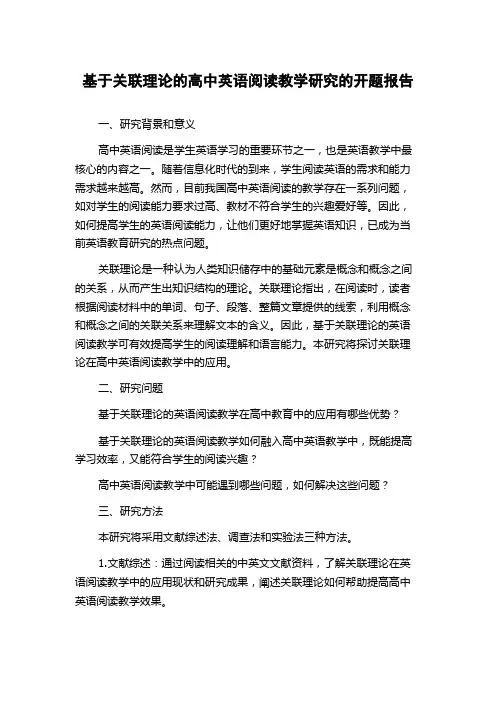 基于关联理论的高中英语阅读教学研究的开题报告

一、研究背景和意义

高中英语阅读是学生英语学习的重要环节之一，也是英语教学中最核心的内容之一。随着信息化时代的到来，学生阅读英语的需求和能力需求越来越高。然而，目前我国高中英语阅读的教学存在一系列问题，如对学生的阅读能力要求过高、教材不符合学生的兴趣爱好等。因此，如何提高学生的英语阅读能力，让他们更好地掌握英语知识，已成为当前英语教育研究的热点问题。

关联理论是一种认为人类知识储存中的基础元素是概念和概念之间的关系，从而产生出知识结构的理论。关联理论指出，在阅读时，读者根据阅读材料中的单词、句子、段落、整篇文章提供的线索，利用概念和概念之间的关联关系来理解文本的含义。因此，基于关联理论的英语阅读教学可有效提高学生的阅读理解和语言能力。本研究将探讨关联理论在高中英语阅读教学中的应用。

二、研究问题

基于关联理论的英语阅读教学在高中教育中的应用有哪些优势？

基于关联理论的英语阅读教学如何融入高中英语教学中，既能提高学习效率，又能符合学生的阅读兴趣？

高中英语阅读教学中可能遇到哪些问题，如何解决这些问题？

三、研究方法

本研究将采用文献综述法、调查法和实验法三种方法。

1.文献综述：通过阅读相关的中英文文献资料，了解关联理论在英语阅读教学中的应用现状和研究成果，阐述关联理论如何帮助提高高中英语阅读教学效果。